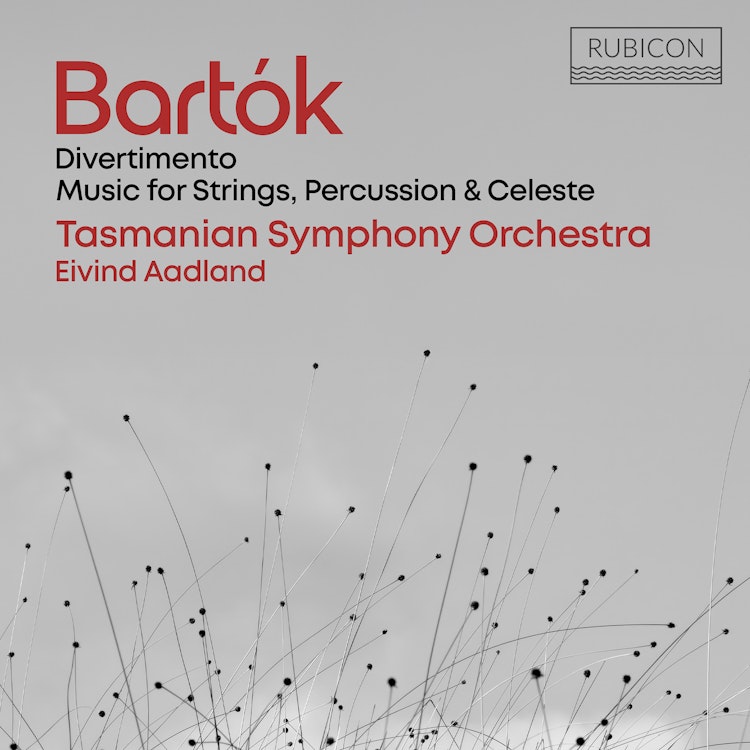 RUBICON

Bartók

Divertimento
Music for Strings, Percussion & Celeste

Tasmanian Symphony Orchestra
Eivind Aadland